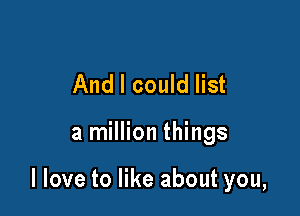 And I could list

a million things

I love to like about you,